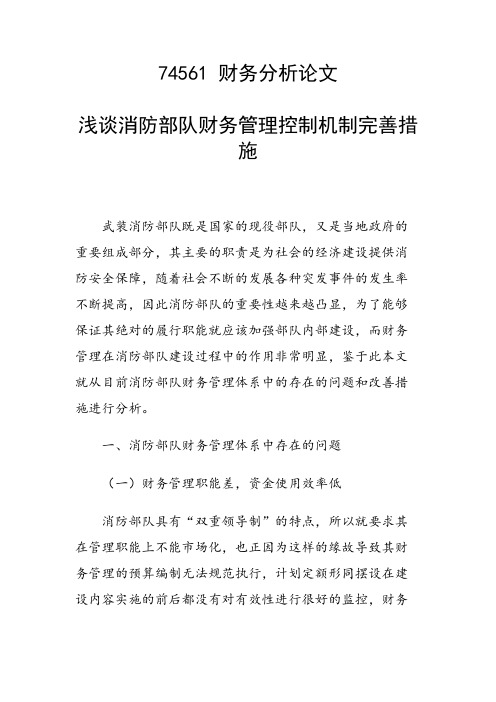 74561 财务分析论文

浅谈消防部队财务管理控制机制完善措施

武装消防部队既是国家的现役部队，又是当地政府的重要组成部分，其主要的职责是为社会的经济建设提供消防安全保障，随着社会不断的发展各种突发事件的发生率不断提高，因此消防部队的重要性越来越凸显，为了能够保证其绝对的履行职能就应该加强部队内部建设，而财务管理在消防部队建设过程中的作用非常明显，鉴于此本文就从目前消防部队财务管理体系中的存在的问题和改善措施进行分析。

一、消防部队财务管理体系中存在的问题

（一）财务管理职能差，资金使用效率低

消防部队具有“双重领导制”的特点，所以就要求其在管理职能上不能市场化，也正因为这样的缘故导致其财务管理的预算编制无法规范执行，计划定额形同摆设在建设内容实施的前后都没有对有效性进行很好的监控，财务